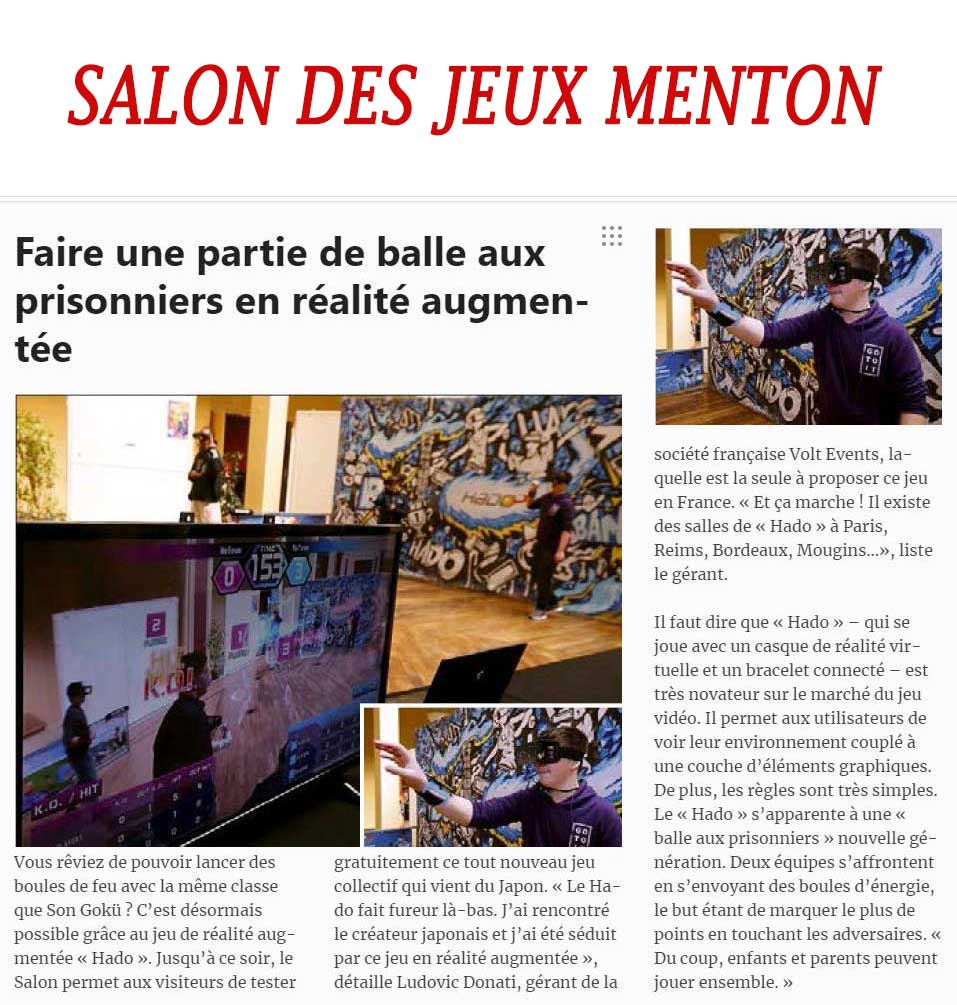 SALON DES JEUX MENTON

Faire une partie de balle aux prisonniers en réalité augmentée

Vous rêviez de pouvoir lancer des boules de feu avec la même classe que Son Gokü ? C'est désormais possible grâce au jeu de réalité augmentée « Hado ». Jusqu'à ce soir, le Salon permet aux visiteurs de tester

gratuitement ce tout nouveau jeu collectif qui vient du Japon. « Le Hado fait fureur là-bas. J'ai rencontré le créateur japonais et j'ai été séduit par ce jeu en réalité augmentée », détaille Ludovic Donati, gérant de la

société française Volt Events, laquelle est la seule à proposer ce jeu en France. « Et ça marche ! Il existe des salles de « Hado » à Paris, Reims, Bordeaux, Mougins...», liste le gérant.

Il faut dire que « Hado » – qui se joue avec un casque de réalité virtuelle et un bracelet connecté – est très novateur sur le marché du jeu vidéo. Il permet aux utilisateurs de voir leur environnement couplé à une couche d'éléments graphiques. De plus, les règles sont très simples. Le « Hado » s'apparente à une « balle aux prisonniers » nouvelle génération. Deux équipes s'affrontent en s'envoyant des boules d'énergie, le but étant de marquer le plus de points en touchant les adversaires. « Du coup, enfants et parents peuvent jouer ensemble. »